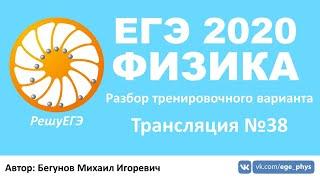 РешуЕГЭ

ЕГЭ 2020
ФИЗИКА

Разбор тренировочного варианта

Трансляция №38

Автор: Бегунов Михаил Игоревич

vk.com/ege_phys